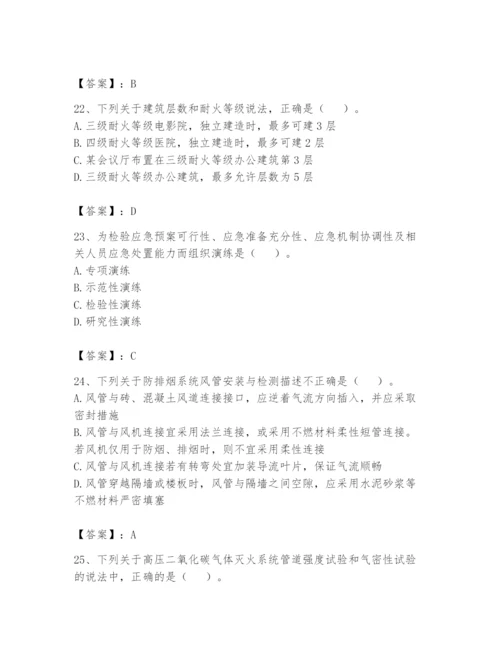 【答案】：B

22、下列关于建筑层数和耐火等级说法，正确是（　）。
A. 三级耐火等级电影院，独立建造时，最多可建 3 层
B. 四级耐火等级医院，独立建造时，最多可建 2 层
C. 某会议厅布置在三级耐火等级办公建筑第 3 层
D. 三级耐火等级办公建筑，最多允许层数为 5 层

【答案】：D

23、为检验应急预案可行性、应急准备充分性、应急机制协调性及相关人员应急处置能力而组织演练是（　）。
A. 专项演练
B. 示范性演练
C. 检验性演练
D. 研究性演练

【答案】：C

24、下列关于防排烟系统风管安装与检测描述不正确是（　）。
A. 风管与砖、混凝土风道连接接口，应逆着气流方向插入，并应采取密封措施
B. 风管与风机连接宜采用法兰连接，或采用不燃材料柔性短管连接。若风机仅用于防烟、排烟时，则不宜采用柔性连接
C. 风管与风机连接若有转弯处宜加装导流叶片，保证气流顺畅
D. 风管穿越隔墙或楼板时，风管与隔墙之间空隙，应采用水泥砂浆等不燃材料严密填塞

【答案】：A

25、下列关于高压二氧化碳气体灭火系统管道强度试验和气密性试验的说法中，正确的是（　）。